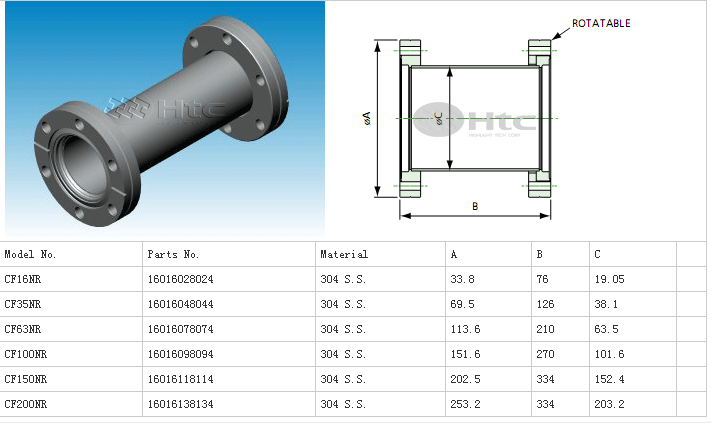 ROTATABLE

øA

øC

B

| Model No. | Parts No. | Material | A | B | C | |
|---|---|---|---|---|---|---|
| CF16NR | 16016028024 | 304 S.S. | 33.8 | 76 | 19.05 | |
| CF35NR | 16016048044 | 304 S.S. | 69.5 | 126 | 38.1 | |
| CF63NR | 16016078074 | 304 S.S. | 113.6 | 210 | 63.5 | |
| CF100NR | 16016098094 | 304 S.S. | 151.6 | 270 | 101.6 | |
| CF150NR | 16016118114 | 304 S.S. | 202.5 | 334 | 152.4 | |
| CF200NR | 16016138134 | 304 S.S. | 253.2 | 334 | 203.2 | |

Htc
HIGHLIGHT TECH CORP